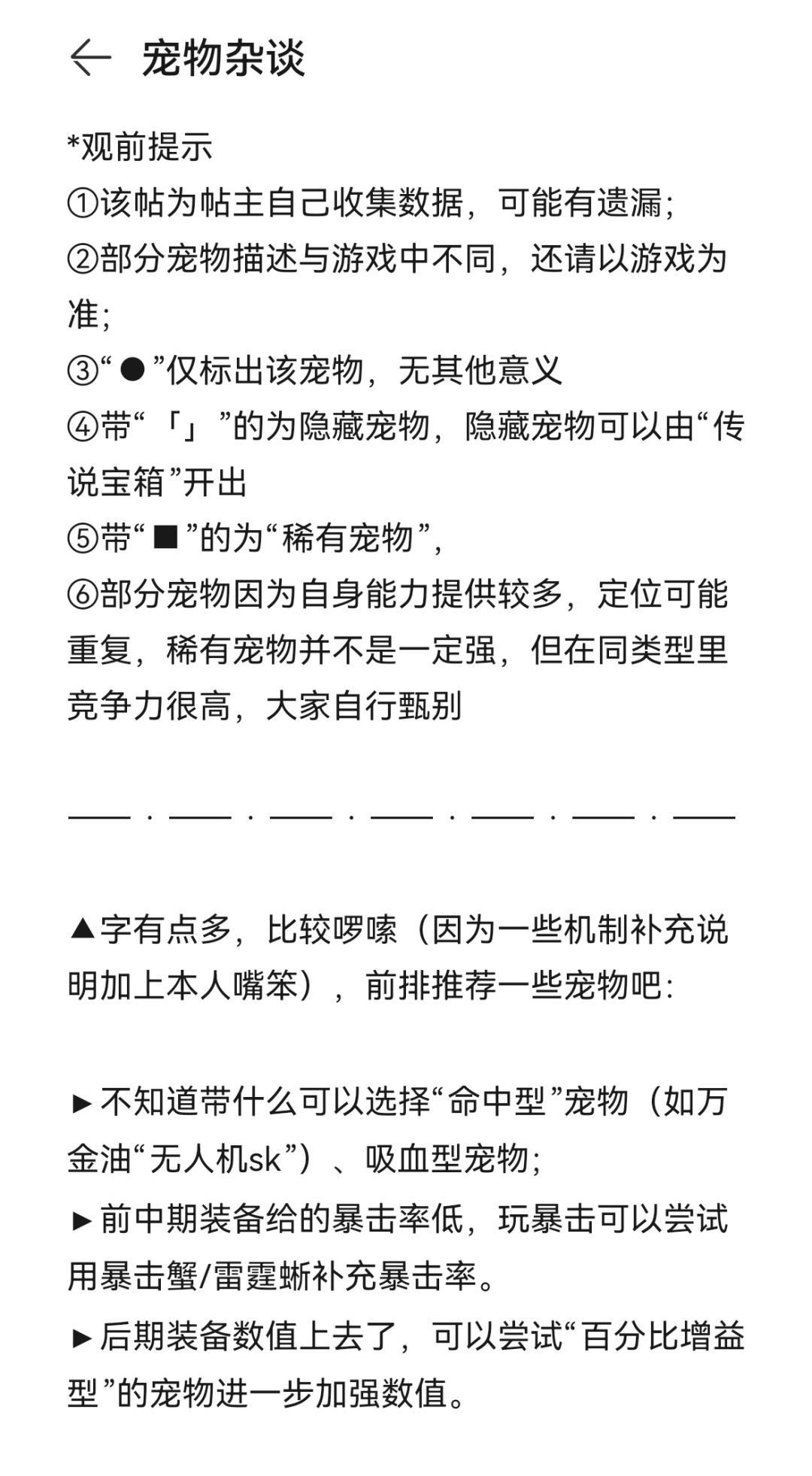 ← 宠物杂谈

*观前提示
①该帖为帖主自己收集数据，可能有遗漏；
②部分宠物描述与游戏中不同，还请以游戏为准；
③“●”仅标出该宠物，无其他意义
④带“「」”的为隐藏宠物，隐藏宠物可以由“传说宝箱”开出
⑤带“■”的为“稀有宠物”，
⑥部分宠物因为自身能力提供较多，定位可能重复，稀有宠物并不是一定强，但在同类型里竞争力很高，大家自行甄别

——·——·——·——·——·——·——

▲字有点多，比较啰嗦（因为一些机制补充说明加上本人嘴笨），前排推荐一些宠物吧：

►不知道带什么可以选择“命中型”宠物（如万金油“无人机sk”）、吸血型宠物；
►前中期装备给的暴击率低，玩暴击可以尝试用暴击蟹/雷霆蜥补充暴击率。
►后期装备数值上去了，可以尝试“百分比增益型”的宠物进一步加强数值。